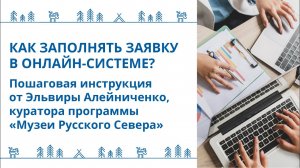 КАК ЗАПОЛНЯТЬ ЗАЯВКУ В ОНЛАЙН-СИСТЕМЕ?

Пошаговая инструкция от Эльвиры Алейниченко, куратора программы «Музеи Русского Севера»